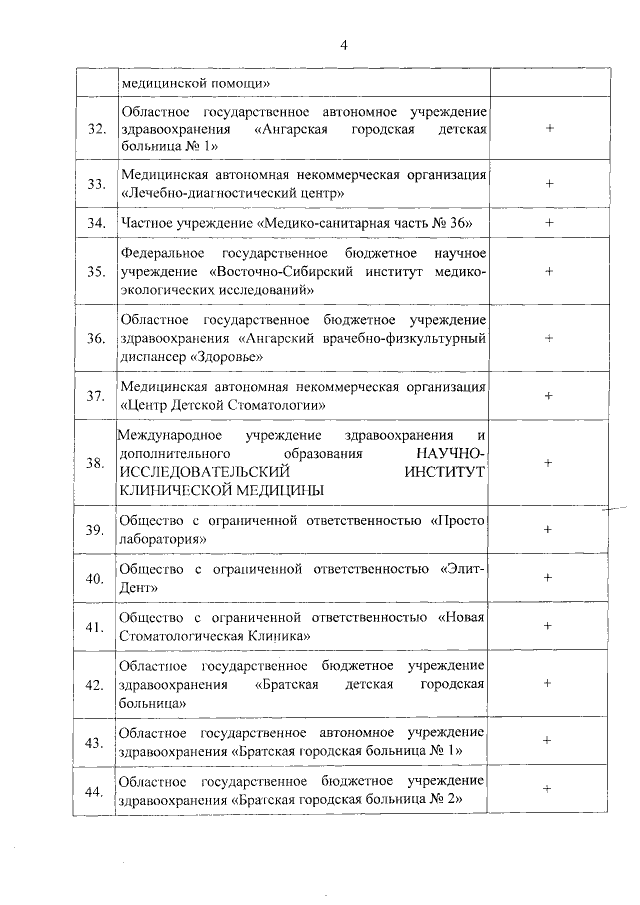 4

|  |  |  |
|---|---|---|
|  | медицинской помощи» |  |
| 32. | Областное государственное автономное учреждение здравоохранения «Ангарская городская детская больница № 1» | + |
| 33. | Медицинская автономная некоммерческая организация «Лечебно-диагностический центр» | + |
| 34. | Частное учреждение «Медико-санитарная часть № 36» | + |
| 35. | Федеральное государственное бюджетное научное учреждение «Восточно-Сибирский институт медико-экологических исследований» | + |
| 36. | Областное государственное бюджетное учреждение здравоохранения «Ангарский врачебно-физкультурный диспансер «Здоровье» | + |
| 37. | Медицинская автономная некоммерческая организация «Центр Детской Стоматологии» | + |
| 38. | Международное учреждение здравоохранения и дополнительного образования НАУЧНО-ИССЛЕДОВАТЕЛЬСКИЙ ИНСТИТУТ КЛИНИЧЕСКОЙ МЕДИЦИНЫ | + |
| 39. | Общество с ограниченной ответственностью «Просто лаборатория» | + |
| 40. | Общество с ограниченной ответственностью «Элит-Дент» | + |
| 41. | Общество с ограниченной ответственностью «Новая Стоматологическая Клиника» | + |
| 42. | Областное государственное бюджетное учреждение здравоохранения «Братская детская городская больница» | + |
| 43. | Областное государственное автономное учреждение здравоохранения «Братская городская больница № 1» | + |
| 44. | Областное государственное бюджетное учреждение здравоохранения «Братская городская больница № 2» | + |